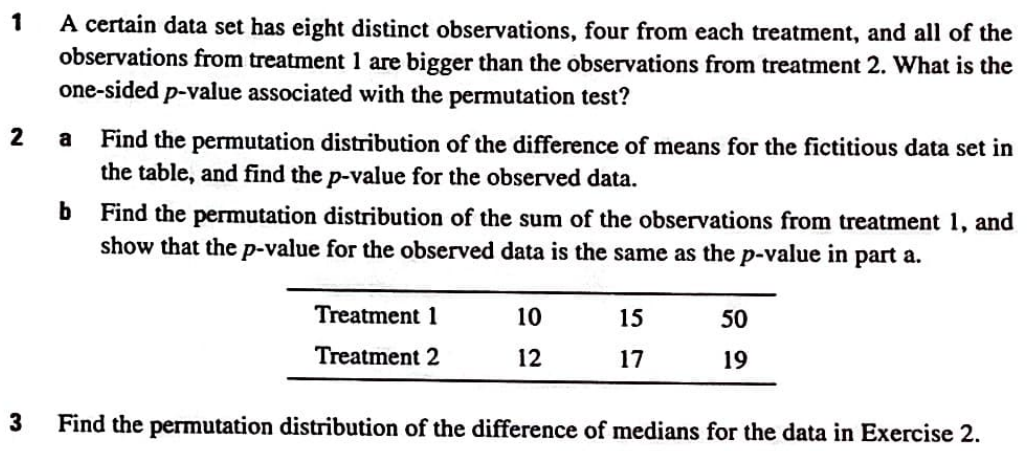 1 A certain data set has eight distinct observations, four from each treatment, and all of the observations from treatment 1 are bigger than the observations from treatment 2. What is the one-sided $p$-value associated with the permutation test?

2 a Find the permutation distribution of the difference of means for the fictitious data set in the table, and find the $p$-value for the observed data.

b Find the permutation distribution of the sum of the observations from treatment 1, and show that the $p$-value for the observed data is the same as the $p$-value in part a.

| Treatment 1 | 10 | 15 | 50 |
|---|---|---|---|
| Treatment 2 | 12 | 17 | 19 |

3 Find the permutation distribution of the difference of medians for the data in Exercise 2.